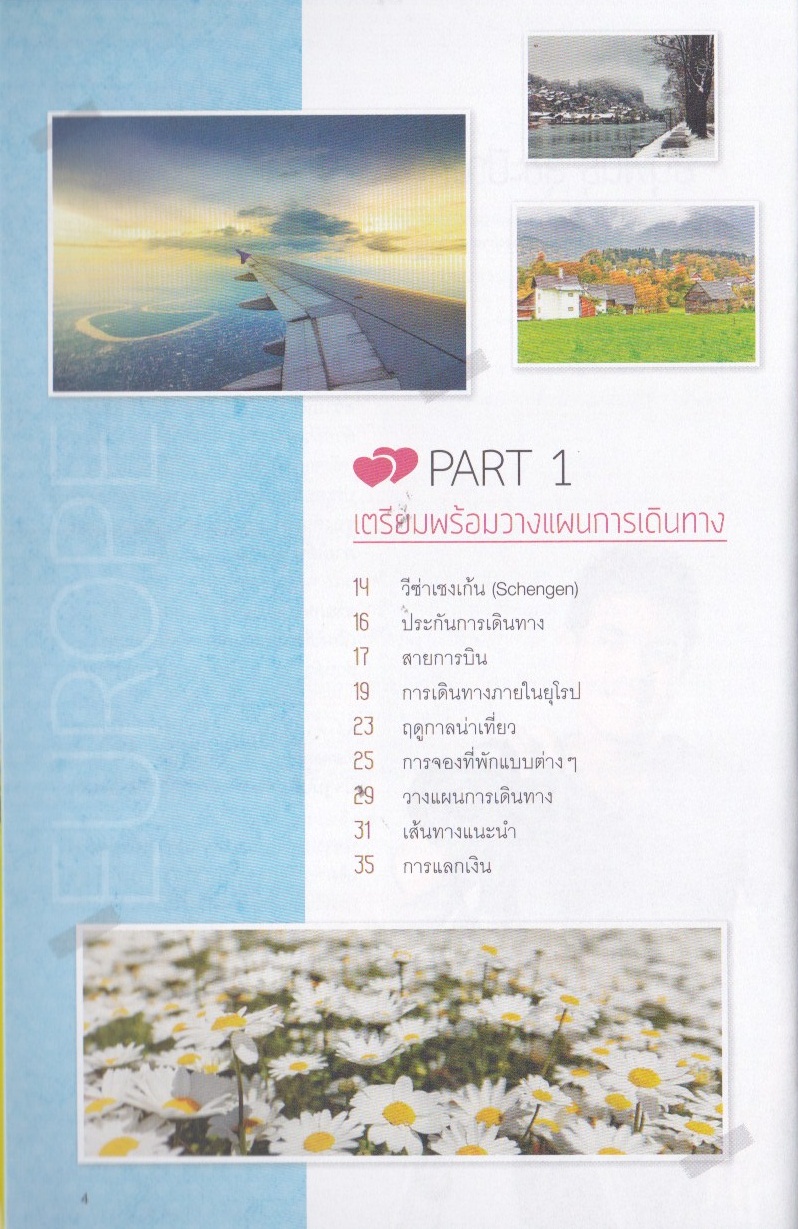 PART 1

เตรียมพร้อมวางแผนการเดินทาง

14 วีซ่าเชงเก้น (Schengen)
16 ประกันการเดินทาง
17 สายการบิน
19 การเดินทางภายในยุโรป
23 ฤดูกาลน่าเที่ยว
25 การจองที่พักแบบต่าง ๆ
29 วางแผนการเดินทาง
31 เส้นทางแนะนำ
35 การแลกเงิน

4

EUROPE